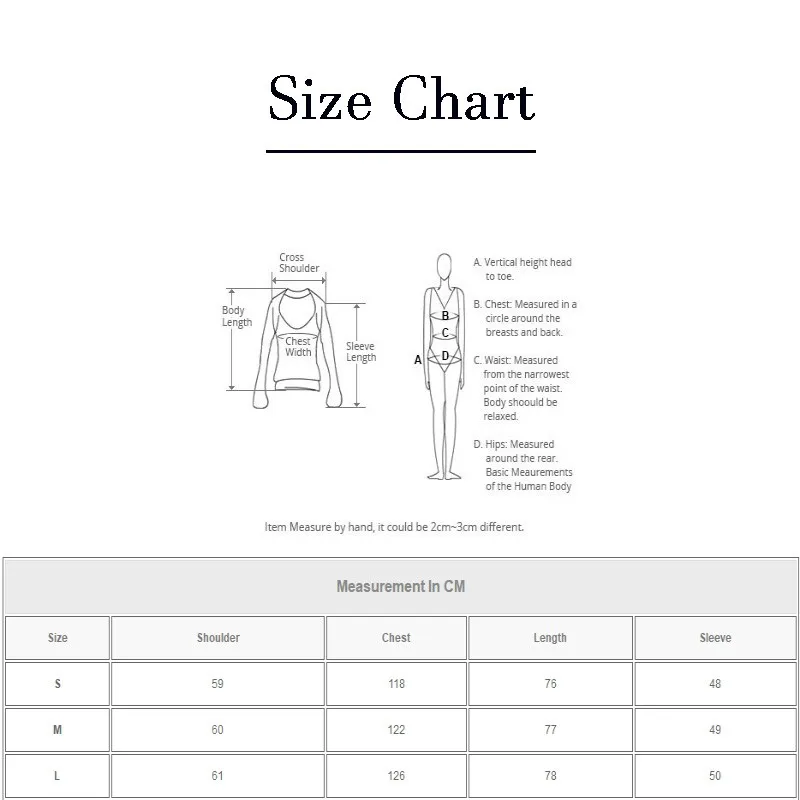 Size Chart

Cross Shoulder
Body Length
Chest Width
Sleeve Length

B
C
A
D

A. Vertical height head to toe.

B. Chest: Measured in a circle around the breasts and back.

C. Waist: Measured from the narrowest point of the waist. Body shoould be relaxed.

D. Hips: Measured around the rear. Basic Meaurements of the Human Body

Item Measure by hand, it could be 2cm~3cm different.

Measurement In CM

| Size | Shoulder | Chest | Length | Sleeve |
|---|---|---|---|---|
| S | 59 | 118 | 76 | 48 |
| M | 60 | 122 | 77 | 49 |
| L | 61 | 126 | 78 | 50 |